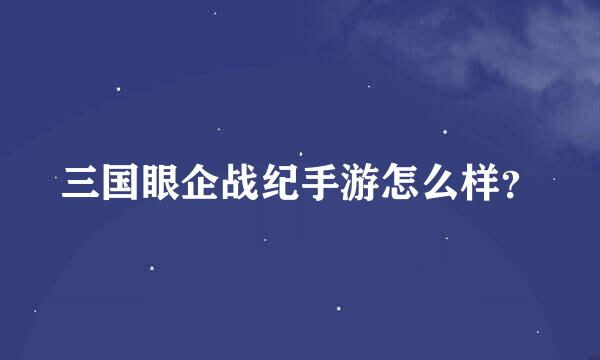 三国眼企战纪手游怎么样?